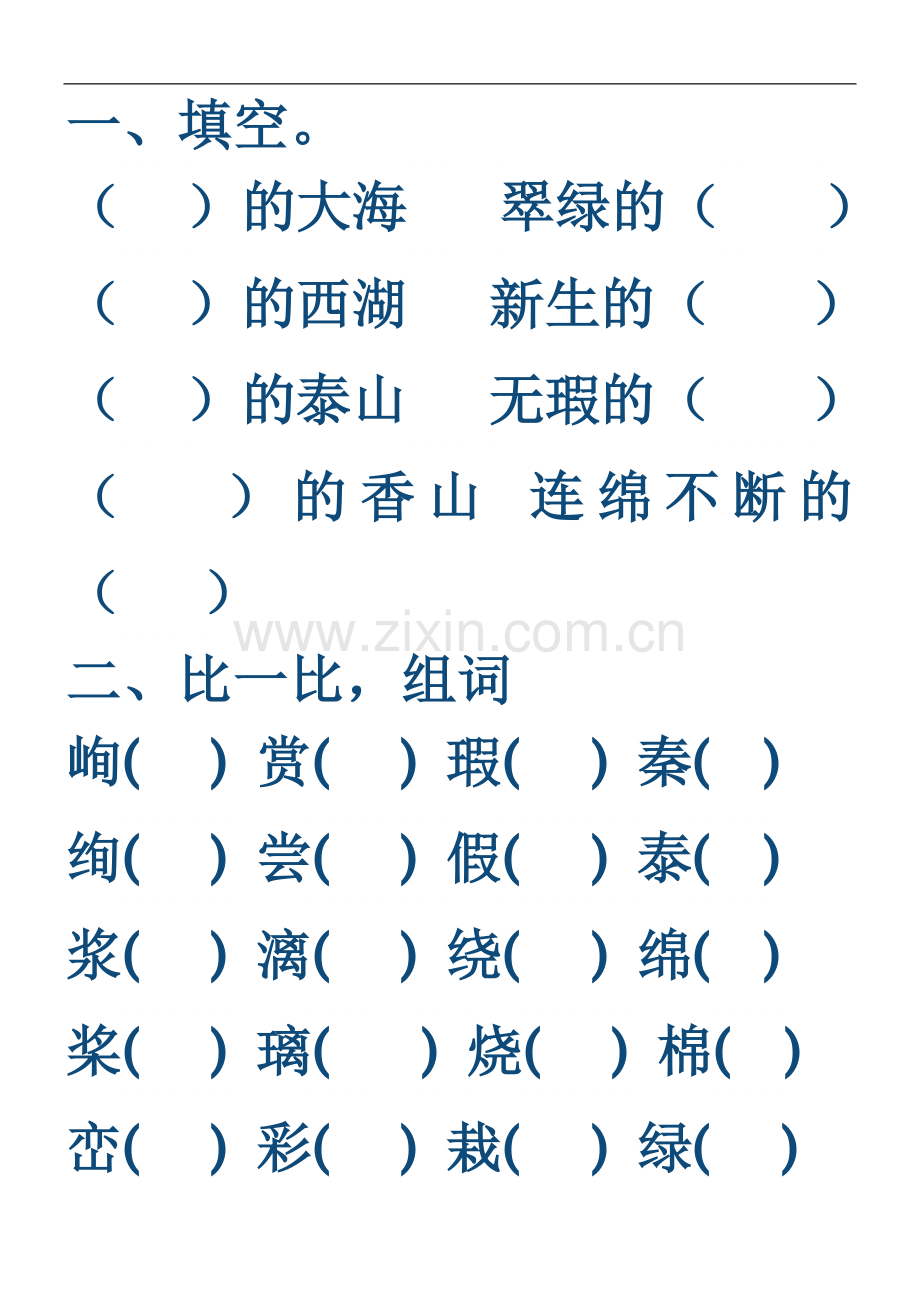 一、填空。

（ ）的大海 翠绿的（ ）

（ ）的西湖 新生的（ ）

（ ）的泰山 无瑕的（ ）

（ ）的香山 连绵不断的（ ）

www.zixin.com.cn

二、比一比，组词

峋( ) 赏( ) 瑕( ) 秦( )

绚( ) 尝( ) 假( ) 泰( )

浆( ) 漓( ) 绕( ) 绵( )

桨( ) 璃( ) 烧( ) 棉( )

峦( ) 彩( ) 栽( ) 绿( )